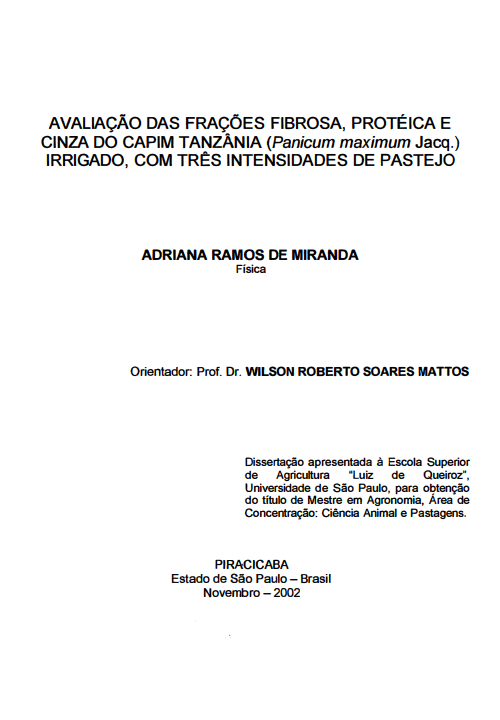 AVALIAÇÃO DAS FRAÇÕES FIBROSA, PROTÉICA E CINZA DO CAPIM TANZÂNIA (Panicum maximum Jacq.) IRRIGADO, COM TRÊS INTENSIDADES DE PASTEJO

ADRIANA RAMOS DE MIRANDA
Física

Orientador: Prof. Dr. WILSON ROBERTO SOARES MATTOS

Dissertação apresentada à Escola Superior de Agricultura "Luiz de Queiroz", Universidade de São Paulo, para obtenção do título de Mestre em Agronomia, Área de Concentração: Ciência Animal e Pastagens.

PIRACICABA
Estado de São Paulo – Brasil
Novembro – 2002